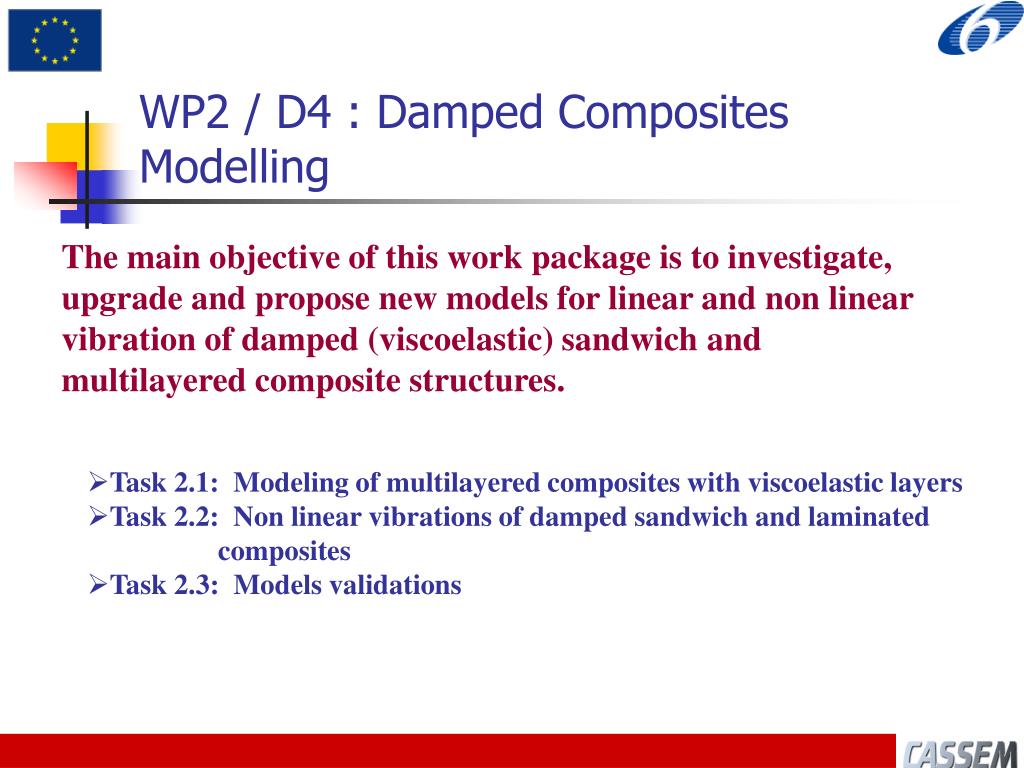 WP2 / D4 : Damped Composites Modelling

The main objective of this work package is to investigate, upgrade and propose new models for linear and non linear vibration of damped (viscoelastic) sandwich and multilayered composite structures.

➢Task 2.1: Modeling of multilayered composites with viscoelastic layers
➢Task 2.2: Non linear vibrations of damped sandwich and laminated composites
➢Task 2.3: Models validations

CASSEM